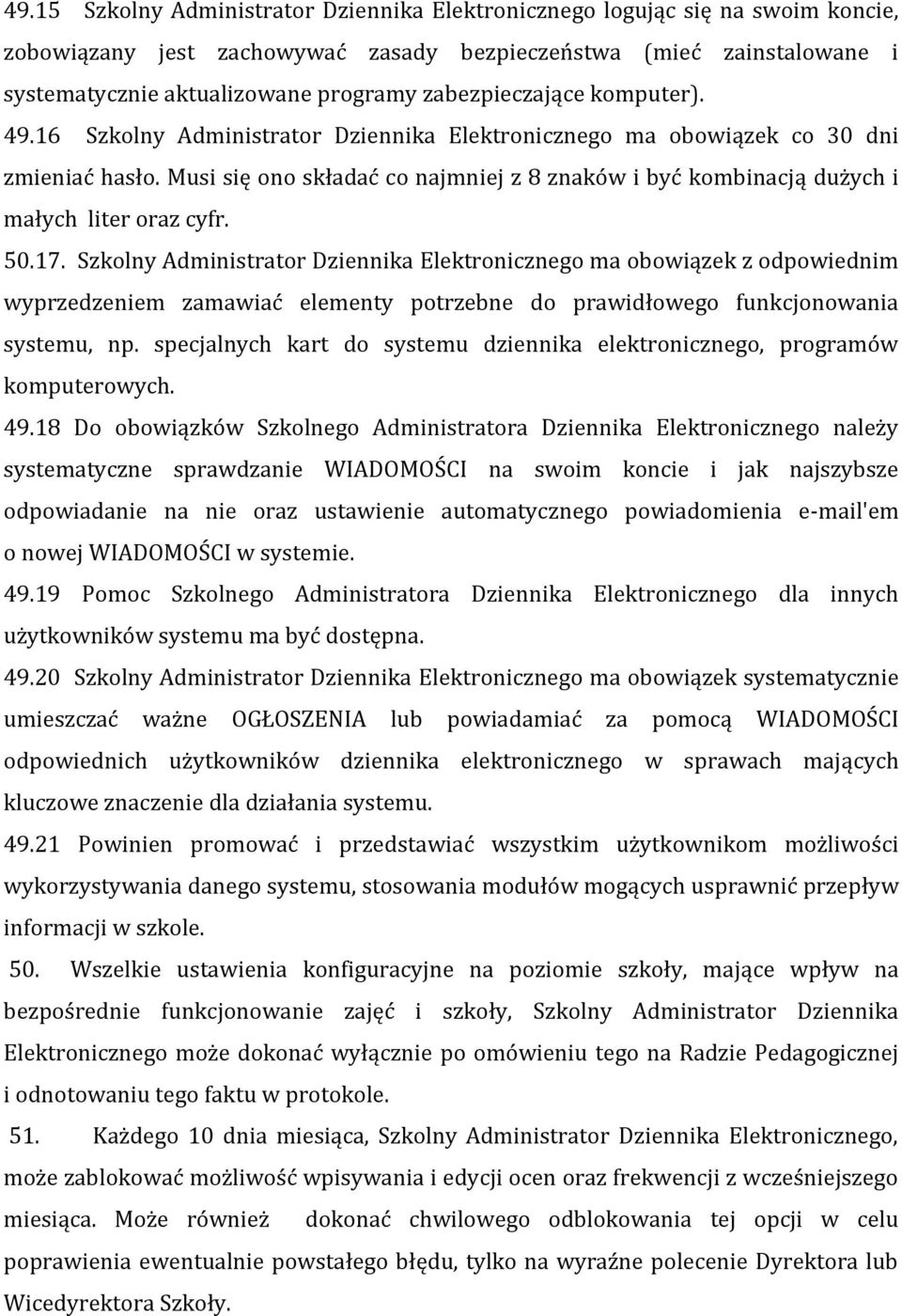 49.15 Szkolny Administrator Dziennika Elektronicznego logując się na swoim koncie, zobowiązany jest zachowywać zasady bezpieczeństwa (mieć zainstalowane i systematycznie aktualizowane programy zabezpieczające komputer). 49.16 Szkolny Administrator Dziennika Elektronicznego ma obowiązek co 30 dni zmieniać hasło. Musi się ono składać co najmniej z 8 znaków i być kombinacją dużych i małych liter oraz cyfr.

50.17. Szkolny Administrator Dziennika Elektronicznego ma obowiązek z odpowiednim wyprzedzeniem zamawiać elementy potrzebne do prawidłowego funkcjonowania systemu, np. specjalnych kart do systemu dziennika elektronicznego, programów komputerowych.

49.18 Do obowiązków Szkolnego Administratora Dziennika Elektronicznego należy systematyczne sprawdzanie WIADOMOŚCI na swoim koncie i jak najszybsze odpowiadanie na nie oraz ustawienie automatycznego powiadomienia e-mail'em o nowej WIADOMOŚCI w systemie.

49.19 Pomoc Szkolnego Administratora Dziennika Elektronicznego dla innych użytkowników systemu ma być dostępna.

49.20 Szkolny Administrator Dziennika Elektronicznego ma obowiązek systematycznie umieszczać ważne OGŁOSZENIA lub powiadamiać za pomocą WIADOMOŚCI odpowiednich użytkowników dziennika elektronicznego w sprawach mających kluczowe znaczenie dla działania systemu.

49.21 Powinien promować i przedstawiać wszystkim użytkownikom możliwości wykorzystywania danego systemu, stosowania modułów mogących usprawnić przepływ informacji w szkole.

50. Wszelkie ustawienia konfiguracyjne na poziomie szkoły, mające wpływ na bezpośrednie funkcjonowanie zajęć i szkoły, Szkolny Administrator Dziennika Elektronicznego może dokonać wyłącznie po omówieniu tego na Radzie Pedagogicznej i odnotowaniu tego faktu w protokole.

51. Każdego 10 dnia miesiąca, Szkolny Administrator Dziennika Elektronicznego, może zablokować możliwość wpisywania i edycji ocen oraz frekwencji z wcześniejszego miesiąca. Może również dokonać chwilowego odblokowania tej opcji w celu poprawienia ewentualnie powstałego błędu, tylko na wyraźne polecenie Dyrektora lub Wicedyrektora Szkoły.